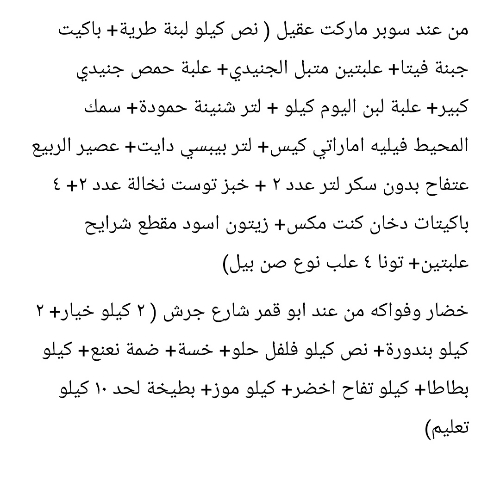 من عند سوبر ماركت عقيل ( نص كيلو لبنة طرية+ باكيت جبنة فيتا+ علبتين متبل الجنيدي+ علبة حمص جنيدي كبير+ علبة لبن اليوم كيلو + لتر شنينة حمودة+ سمك المحيط فيليه اماراتي كيس+ لتر بيبسي دايت+ عصير الربيع عتفاح بدون سكر لتر عدد ٢ + خبز توست نخالة عدد ٢+ ٤ باكيتات دخان كنت مكس+ زيتون اسود مقطع شرايح علبتين+ تونا ٤ علب نوع صن بيل)

خضار وفواكه من عند ابو قمر شارع جرش (٢ كيلو خيار+ ٢ كيلو بندورة+ نص كيلو فلفل حلو+ خسة+ ضمة نعنع+ كيلو بطاطا+ كيلو تفاح اخضر+ كيلو موز+ بطيخة لحد ١٠ كيلو تعليم)